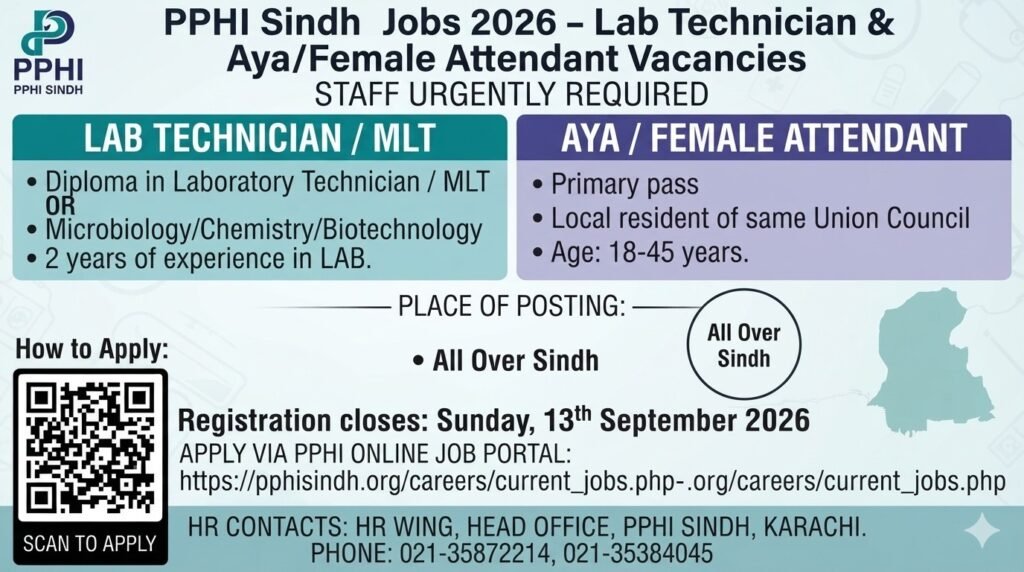 PPHI
PPHI SINDH

PPHI Sindh Jobs 2026 – Lab Technician & Aya/Female Attendant Vacancies
STAFF URGENTLY REQUIRED

LAB TECHNICIAN / MLT
• Diploma in Laboratory Technician / MLT
OR
• Microbiology/Chemistry/Biotechnology
• 2 years of experience in LAB.

AYA / FEMALE ATTENDANT
• Primary pass
• Local resident of same Union Council
• Age: 18-45 years.

PLACE OF POSTING:

• All Over Sindh

All Over Sindh

How to Apply:

SCAN TO APPLY

Registration closes: Sunday, 13$^{th}$ September 2026
APPLY VIA PPHI ONLINE JOB PORTAL:
https://pphisindh.org/careers/current_jobs.php-.org/careers/current_jobs.php

HR CONTACTS: HR WING, HEAD OFFICE, PPHI SINDH, KARACHI.
PHONE: 021-35872214, 021-35384045